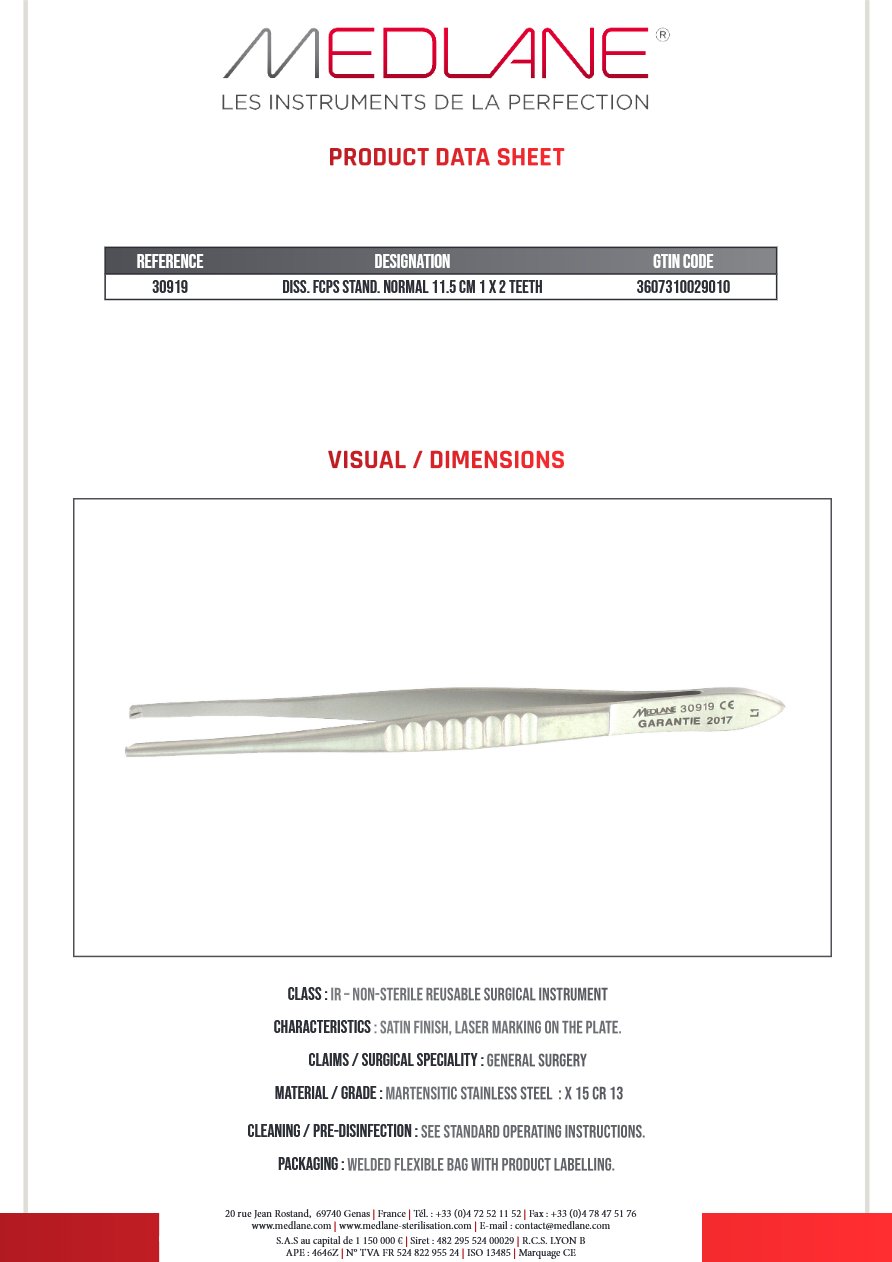 MEDLANE®
LES INSTRUMENTS DE LA PERFECTION

PRODUCT DATA SHEET

| REFERENCE | DESIGNATION | GTIN CODE |
|---|---|---|
| 30919 | DISS. FCPS STAND. NORMAL 11.5 CM 1 X 2 TEETH | 3607310029010 |

VISUAL / DIMENSIONS

MEDLANE 30919 CE
GARANTIE 2017

CLASS : IR – NON-STERILE REUSABLE SURGICAL INSTRUMENT

CHARACTERISTICS : SATIN FINISH, LASER MARKING ON THE PLATE.

CLAIMS / SURGICAL SPECIALITY : GENERAL SURGERY

MATERIAL / GRADE : MARTENSITIC STAINLESS STEEL : X 15 CR 13

CLEANING / PRE-DISINFECTION : SEE STANDARD OPERATING INSTRUCTIONS.

PACKAGING : WELDED FLEXIBLE BAG WITH PRODUCT LABELLING.

20 rue Jean Rostand, 69740 Genas | France | Tél. : +33 (0)4 72 52 11 52 | Fax : +33 (0)4 78 47 51 76
www.medlane.com | www.medlane-sterilisation.com | E-mail : contact@medlane.com
S.A.S au capital de 1 150 000 € | Siret : 482 295 524 00029 | R.C.S. LYON B
APE : 4646Z | N° TVA FR 524 822 955 24 | ISO 13485 | Marquage CE